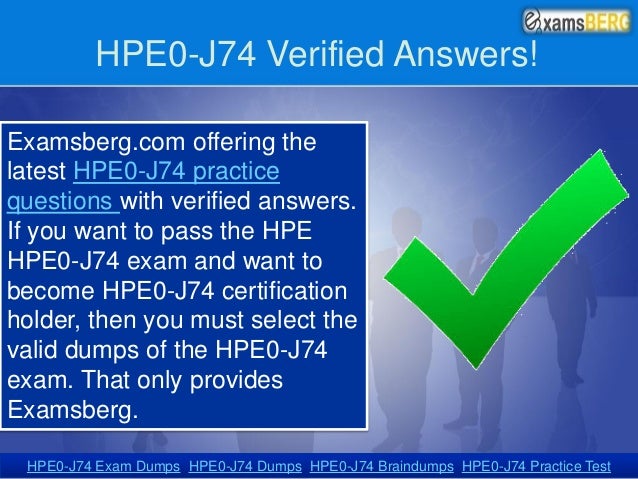 examsBERG

HPE0-J74 Verified Answers!

Examsberg.com offering the latest HPE0-J74 practice questions with verified answers. If you want to pass the HPE HPE0-J74 exam and want to become HPE0-J74 certification holder, then you must select the valid dumps of the HPE0-J74 exam. That only provides Examsberg.

HPE0-J74 Exam Dumps HPE0-J74 Dumps HPE0-J74 Braindumps HPE0-J74 Practice Test